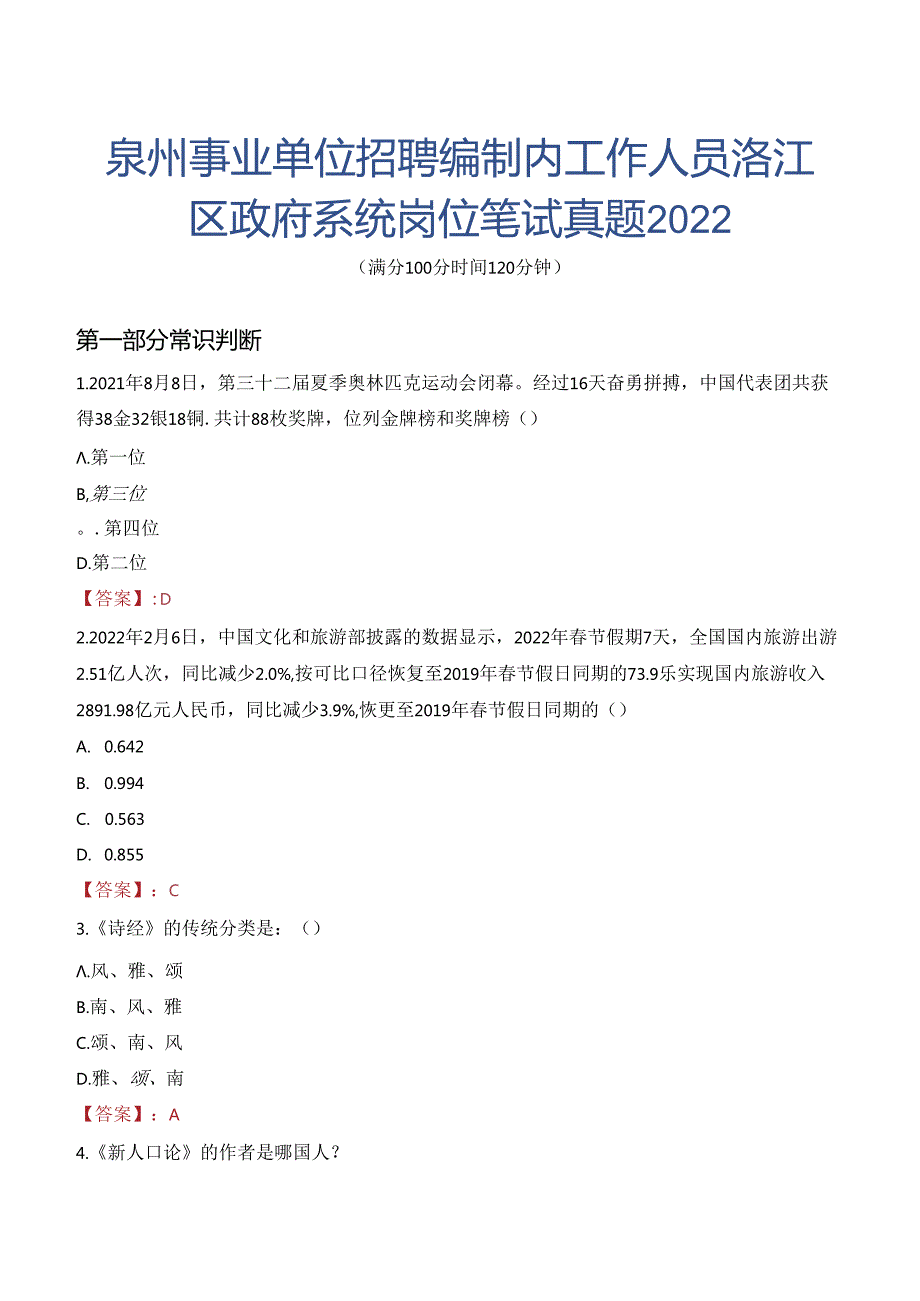 泉州事业单位招聘编制内工作人员洛江区政府系统岗位笔试真题2022

（满分100分时间120分钟）

第一部分常识判断

1.2021年8月8日，第三十二届夏季奥林匹克运动会闭幕。经过16天奋勇拼搏，中国代表团共获得38金32银18铜.共计88枚奖牌，位列金牌榜和奖牌榜（）

Λ.第一位

B,第三位

。.第四位

D.第二位

【答案】:D

2.2022年2月6日，中国文化和旅游部披露的数据显示，2022年春节假期7天，全国国内旅游出游2.51亿人次，同比减少2.0%,按可比口径恢复至2019年春节假日同期的73.9乐实现国内旅游收入2891.98亿元人民币，同比减少3.9%,恢更至2019年春节假日同期的（）

A. 0.642

B. 0.994

C. 0.563

D. 0.855

【答案】：C

3.《诗经》的传统分类是：（）

Λ.风、雅、颂

B.南、风、雅

C.颂、南、风

D.雅、颂、南

【答案】：A

4.《新人口论》的作者是哪国人？